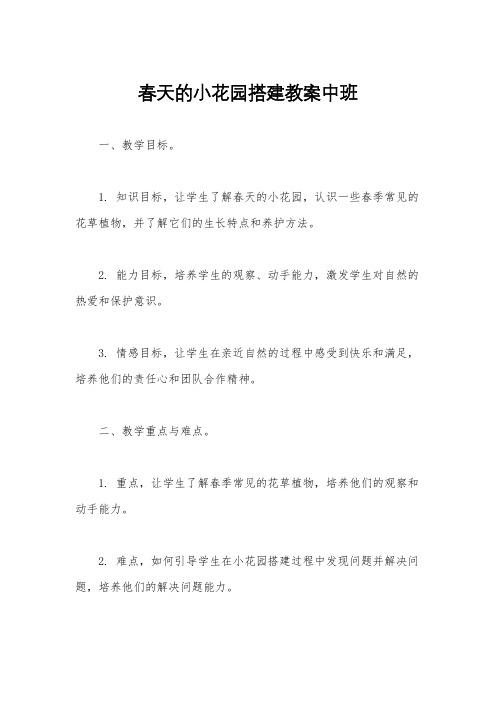 春天的小花园搭建教案中班

一、教学目标。

1. 知识目标，让学生了解春天的小花园，认识一些春季常见的花草植物，并了解它们的生长特点和养护方法。

2. 能力目标，培养学生的观察、动手能力，激发学生对自然的热爱和保护意识。

3. 情感目标，让学生在亲近自然的过程中感受到快乐和满足，培养他们的责任心和团队合作精神。

二、教学重点与难点。

1. 重点，让学生了解春季常见的花草植物，培养他们的观察和动手能力。

2. 难点，如何引导学生在小花园搭建过程中发现问题并解决问题，培养他们的解决问题能力。